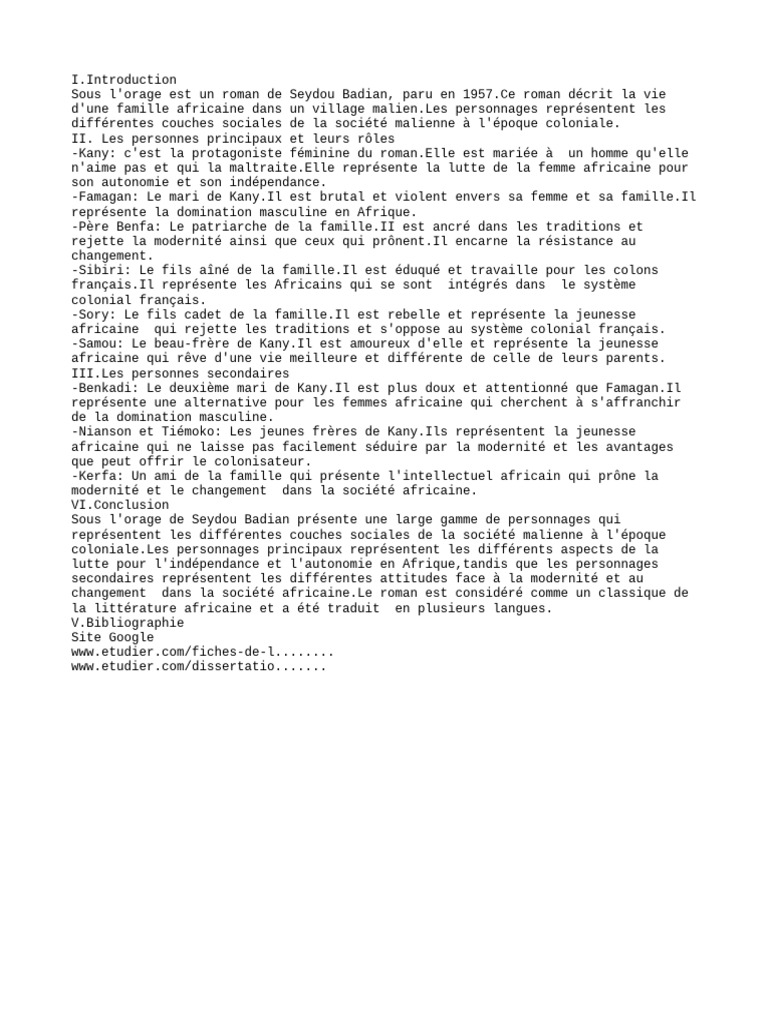 I.Introduction
Sous l'orage est un roman de Seydou Badian, paru en 1957.Ce roman décrit la vie d'une famille africaine dans un village malien.Les personnages représentent les différentes couches sociales de la société malienne à l'époque coloniale.
II. Les personnes principaux et leurs rôles
-Kany: c'est la protagoniste féminine du roman.Elle est mariée à un homme qu'elle n'aime pas et qui la maltraite.Elle représente la lutte de la femme africaine pour son autonomie et son indépendance.
-Famagan: Le mari de Kany.Il est brutal et violent envers sa femme et sa famille.Il représente la domination masculine en Afrique.
-Père Benfa: Le patriarche de la famille.II est ancré dans les traditions et rejette la modernité ainsi que ceux qui prônent.Il encarne la résistance au changement.
-Sibiri: Le fils aîné de la famille.Il est éduqué et travaille pour les colons français.Il représente les Africains qui se sont intégrés dans le système colonial français.
-Sory: Le fils cadet de la famille.Il est rebelle et représente la jeunesse africaine qui rejette les traditions et s'oppose au système colonial français.
-Samou: Le beau-frère de Kany.Il est amoureux d'elle et représente la jeunesse africaine qui rêve d'une vie meilleure et différente de celle de leurs parents.
III.Les personnes secondaires
-Benkadi: Le deuxième mari de Kany.Il est plus doux et attentionné que Famagan.Il représente une alternative pour les femmes africaine qui cherchent à s'affranchir de la domination masculine.
-Nianson et Tiémoko: Les jeunes frères de Kany.Ils représentent la jeunesse africaine qui ne laisse pas facilement séduire par la modernité et les avantages que peut offrir le colonisateur.
-Kerfa: Un ami de la famille qui présente l'intellectuel africain qui prône la modernité et le changement dans la société africaine.
VI.Conclusion
Sous l'orage de Seydou Badian présente une large gamme de personnages qui représentent les différentes couches sociales de la société malienne à l'époque coloniale.Les personnages principaux représentent les différents aspects de la lutte pour l'indépendance et l'autonomie en Afrique,tandis que les personnages secondaires représentent les différentes attitudes face à la modernité et au changement dans la société africaine.Le roman est considéré comme un classique de la littérature africaine et a été traduit en plusieurs langues.
V.Bibliographie
Site Google
www.etudier.com/fiches-de-l........
www.etudier.com/dissertatio.......